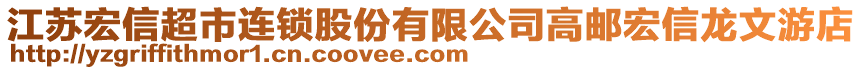 江苏宏信超市连锁股份有限公司高邮宏信龙文游店
http://yzgriffithmor1.cn.coovee.com